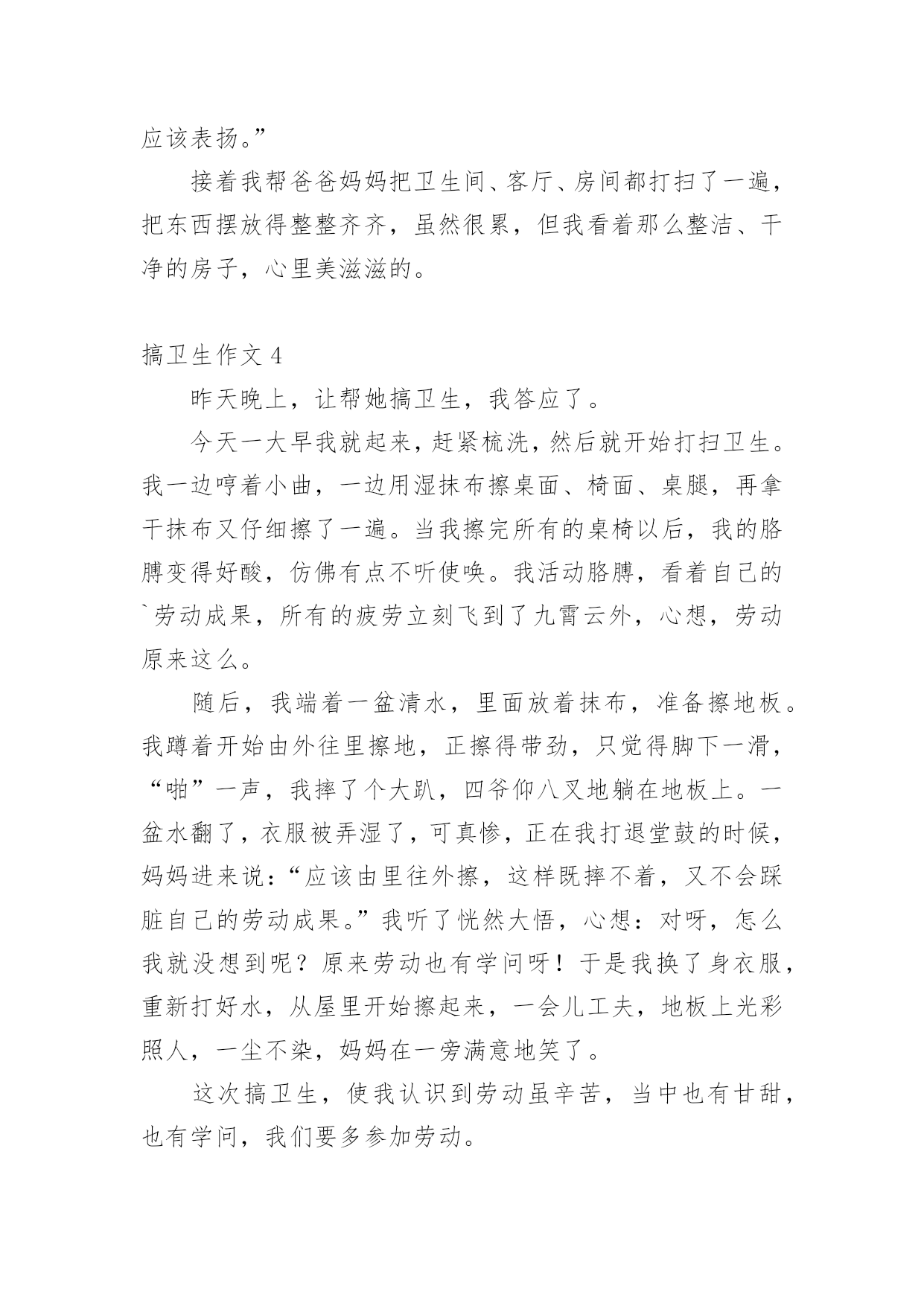 应该表扬。”

接着我帮爸爸妈妈把卫生间、客厅、房间都打扫了一遍，把东西摆放得整整齐齐，虽然很累，但我看着那么整洁、干净的房子，心里美滋滋的。

搞卫生作文 4

昨天晚上，让帮她搞卫生，我答应了。

今天一大早我就起来，赶紧梳洗，然后就开始打扫卫生。我一边哼着小曲，一边用湿抹布擦桌面、椅面、桌腿，再拿干抹布又仔细擦了一遍。当我擦完所有的桌椅以后，我的胳膊变得好酸，仿佛有点不听使唤。我活动胳膊，看着自己的`劳动成果，所有的疲劳立刻飞到了九霄云外，心想，劳动原来这么。

随后，我端着一盆清水，里面放着抹布，准备擦地板。我蹲着开始由外往里擦地，正擦得带劲，只觉得脚下一滑，“啪”一声，我摔了个大趴，四爷仰八叉地躺在地板上。一盆水翻了，衣服被弄湿了，可真惨，正在我打退堂鼓的时候，妈妈进来说：“应该由里往外擦，这样既摔不着，又不会踩脏自己的劳动成果。”我听了恍然大悟，心想：对呀，怎么我就没想到呢？原来劳动也有学问呀！于是我换了身衣服，重新打好水，从屋里开始擦起来，一会儿工夫，地板上光彩照人，一尘不染，妈妈在一旁满意地笑了。

这次搞卫生，使我认识到劳动虽辛苦，当中也有甘甜，也有学问，我们要多参加劳动。